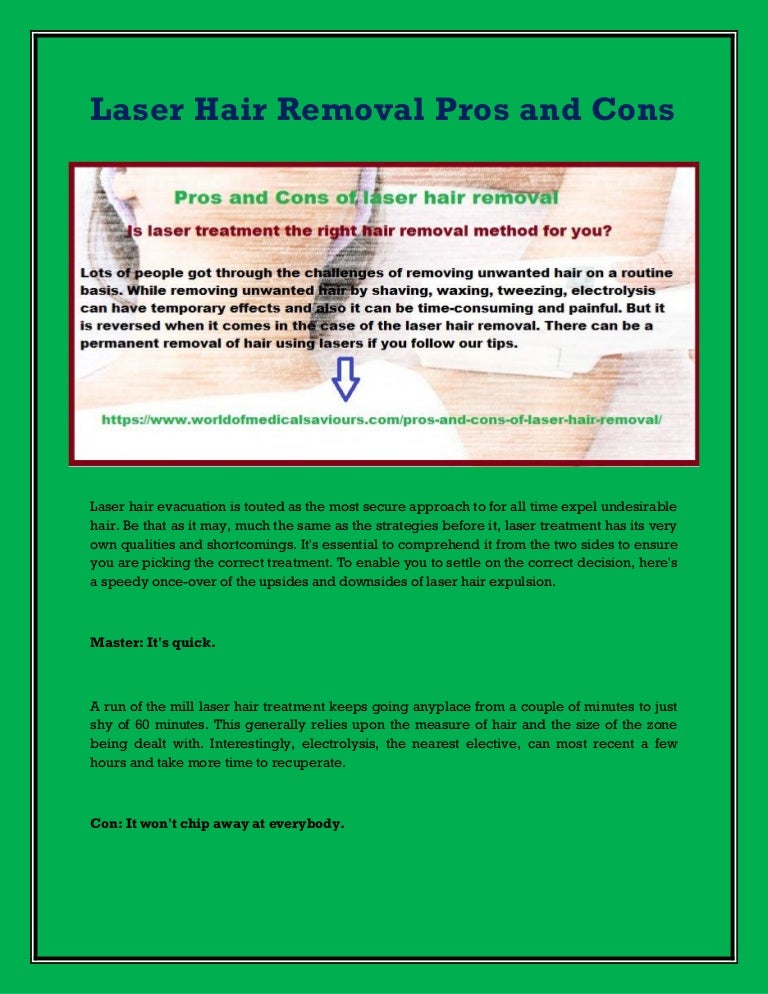 Laser Hair Removal Pros and Cons

Pros and Cons of laser hair removal

Is laser treatment the right hair removal method for you?

Lots of people got through the challenges of removing unwanted hair on a routine basis. While removing unwanted hair by shaving, waxing, tweezing, electrolysis can have temporary effects and also it can be time-consuming and painful. But it is reversed when it comes in the case of the laser hair removal. There can be a permanent removal of hair using lasers if you follow our tips.

https://www.worldofmedicalsaviours.com/pros-and-cons-of-laser-hair-removal/

Laser hair evacuation is touted as the most secure approach to for all time expel undesirable hair. Be that as it may, much the same as the strategies before it, laser treatment has its very own qualities and shortcomings. It's essential to comprehend it from the two sides to ensure you are picking the correct treatment. To enable you to settle on the correct decision, here's a speedy once-over of the upsides and downsides of laser hair expulsion.

Master: It's quick.

A run of the mill laser hair treatment keeps going anyplace from a couple of minutes to just shy of 60 minutes. This generally relies upon the measure of hair and the size of the zone being dealt with. Interestingly, electrolysis, the nearest elective, can most recent a few hours and take more time to recuperate.

Con: It won't chip away at everybody.